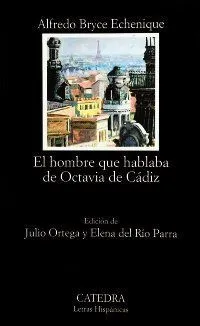 Alfredo Bryce Echenique

El hombre que hablaba de Octavia de Cádiz

Edición de
Julio Ortega y Elena del Río Parra

CATEDRA
Letras Hispánicas